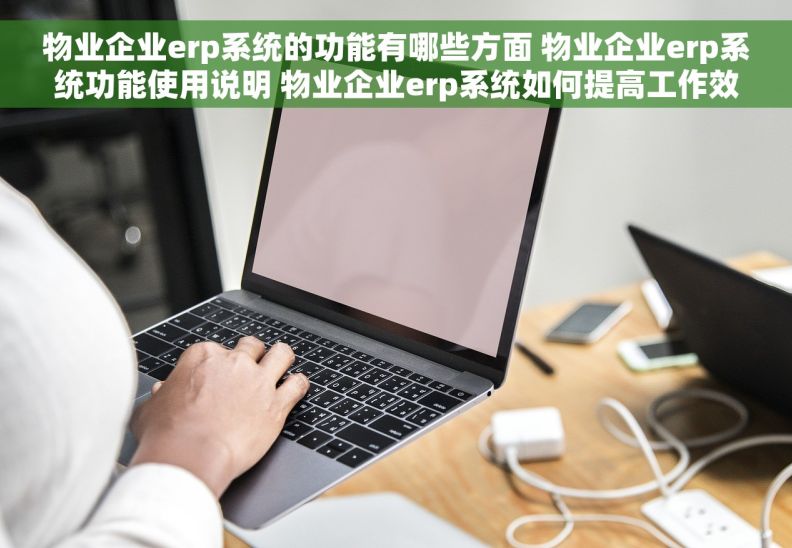 物业企业erp系统的功能有哪些方面 物业企业erp系统功能使用说明 物业企业erp系统如何提高工作效